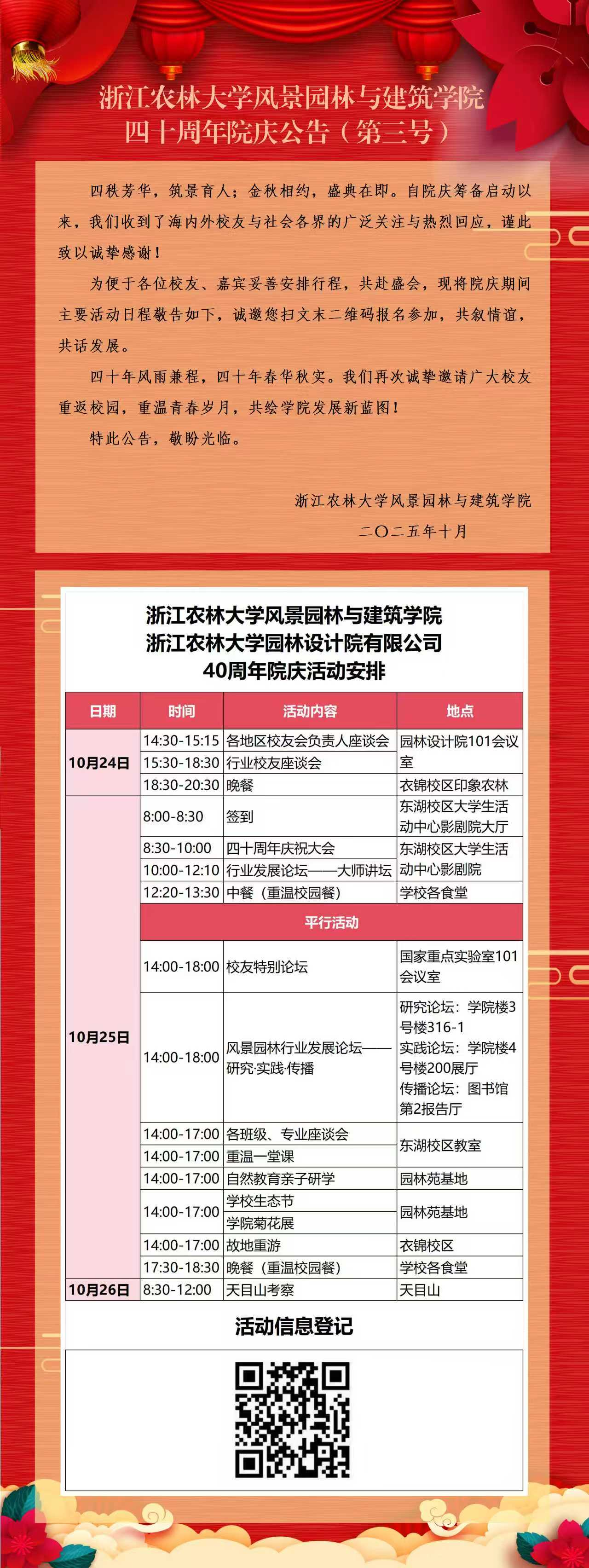 浙江农林大学风景园林与建筑学院
四十周年院庆公告（第三号）

四秩芳华，筑景育人；金秋相约，盛典在即。自院庆筹备启动以来，我们收到了海内外校友与社会各界的广泛关注与热烈回应，谨此致以诚挚感谢！

为便于各位校友、嘉宾妥善安排行程，共赴盛会，现将院庆期间主要活动日程敬告如下，诚邀您扫文末二维码报名参加，共叙情谊，共话发展。

四十年风雨兼程，四十年春华秋实。我们再次诚挚邀请广大校友重返校园，重温青春岁月，共绘学院发展新蓝图！

特此公告，敬盼光临。

浙江农林大学风景园林与建筑学院
二〇二五年十月

浙江农林大学风景园林与建筑学院
浙江农林大学园林设计院有限公司
40周年院庆活动安排

| 日期 | 时间 | 活动内容 | 地点 |
|---|---|---|---|
| 10月24日 | 14:30-15:15 | 各地区校友会负责人座谈会 | 园林设计院101会议室 |
| | 15:30-18:30 | 行业校友座谈会 | |
| | 18:30-20:30 | 晚餐 | 衣锦校区印象农林 |
| 10月25日 | 8:00-8:30 | 签到 | 东湖校区大学生活动中心影剧院大厅 |
| | 8:30-10:00 | 四十周年庆祝大会 | 东湖校区大学生活动中心影剧院 |
| | 10:00-12:10 | 行业发展论坛——大师讲坛 | |
| | 12:20-13:30 | 中餐（重温校园餐） | 学校各食堂 |
| | 平行活动 | | |
| | 14:00-18:00 | 校友特别论坛 | 国家重点实验室101会议室 |
| | 14:00-18:00 | 风景园林行业发展论坛——研究·实践·传播 | 研究论坛：学院楼3号楼316-1 实践论坛：学院楼4号楼200展厅 传播论坛：图书馆第2报告厅 |
| | 14:00-17:00 | 各班级、专业座谈会 | 东湖校区教室 |
| | 14:00-17:00 | 重温一堂课 | |
| | 14:00-17:00 | 自然教育亲子研学 | 园林苑基地 |
| | 14:00-17:00 | 学校生态节 | 园林苑基地 |
| | | 学院菊花展 | |
| | 14:00-17:00 | 故地重游 | 衣锦校区 |
| | 17:30-18:30 | 晚餐（重温校园餐） | 学校各食堂 |
| 10月26日 | 8:30-12:00 | 天目山考察 | 天目山 |

活动信息登记